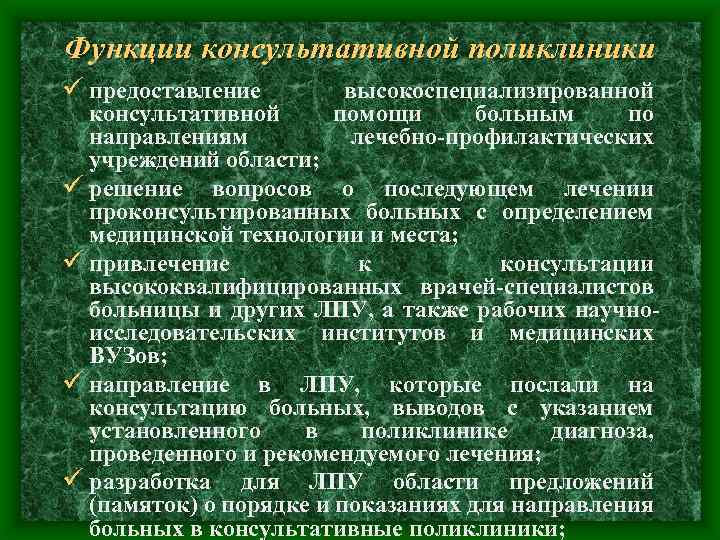 Функции консультативной поликлиники

✓ предоставление высокоспециализированной консультативной помощи больным по направлениям лечебно-профилактических учреждений области;

✓ решение вопросов о последующем лечении проконсультированных больных с определением медицинской технологии и места;

✓ привлечение к консультации высококвалифицированных врачей-специалистов больницы и других ЛПУ, а также рабочих научно-исследовательских институтов и медицинских ВУЗов;

✓ направление в ЛПУ, которые послали на консультацию больных, выводов с указанием установленного в поликлинике диагноза, проведенного и рекомендуемого лечения;

✓ разработка для ЛПУ области предложений (памяток) о порядке и показаниях для направления больных в консультативные поликлиники;